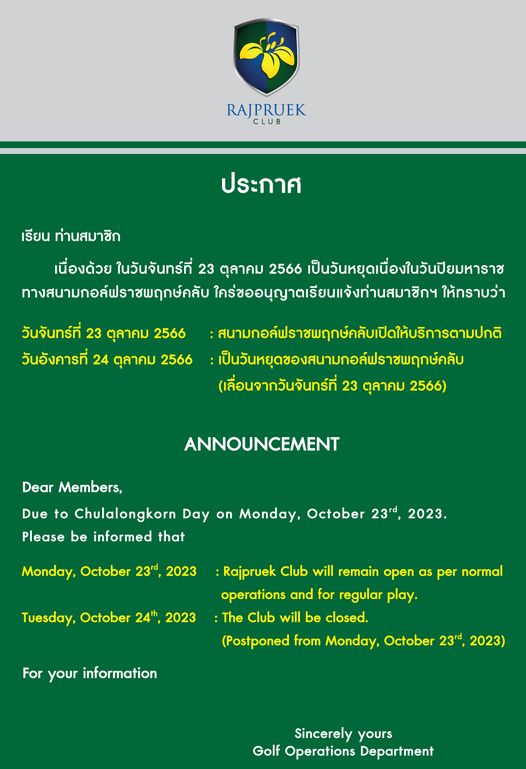 RAJPRUEK
CLUB

ประกาศ

เรียน ท่านสมาชิก

เนื่องด้วย ในวันจันทร์ที่ 23 ตุลาคม 2566 เป็นวันหยุดเนื่องในวันปิยมหาราช ทางสนามกอล์ฟราชพฤกษ์คลับ ใคร่ขออนุญาตเรียนแจ้งท่านสมาชิกฯ ให้ทราบว่า

วันจันทร์ที่ 23 ตุลาคม 2566 : สนามกอล์ฟราชพฤกษ์คลับเปิดให้บริการตามปกติ
วันอังคารที่ 24 ตุลาคม 2566 : เป็นวันหยุดของสนามกอล์ฟราชพฤกษ์คลับ (เลื่อนจากวันจันทร์ที่ 23 ตุลาคม 2566)

ANNOUNCEMENT

Dear Members,
Due to Chulalongkorn Day on Monday, October 23$^{rd}$, 2023.
Please be informed that

Monday, October 23$^{rd}$, 2023 : Rajpruek Club will remain open as per normal operations and for regular play.
Tuesday, October 24$^{th}$, 2023 : The Club will be closed. (Postponed from Monday, October 23$^{rd}$, 2023)

For your information

Sincerely yours
Golf Operations Department